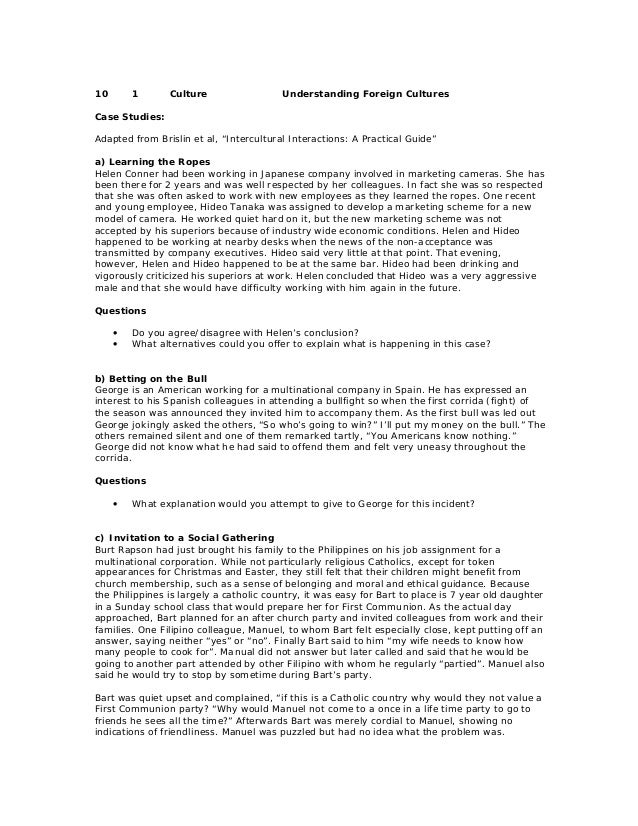 10 1 Culture Understanding Foreign Cultures

Case Studies:

Adapted from Brislin et al, "Intercultural Interactions: A Practical Guide"

a) Learning the Ropes
Helen Conner had been working in Japanese company involved in marketing cameras. She has been there for 2 years and was well respected by her colleagues. In fact she was so respected that she was often asked to work with new employees as they learned the ropes. One recent and young employee, Hideo Tanaka was assigned to develop a marketing scheme for a new model of camera. He worked quiet hard on it, but the new marketing scheme was not accepted by his superiors because of industry wide economic conditions. Helen and Hideo happened to be working at nearby desks when the news of the non-acceptance was transmitted by company executives. Hideo said very little at that point. That evening, however, Helen and Hideo happened to be at the same bar. Hideo had been drinking and vigorously criticized his superiors at work. Helen concluded that Hideo was a very aggressive male and that she would have difficulty working with him again in the future.

Questions

• Do you agree/disagree with Helen's conclusion?
• What alternatives could you offer to explain what is happening in this case?

b) Betting on the Bull
George is an American working for a multinational company in Spain. He has expressed an interest to his Spanish colleagues in attending a bullfight so when the first corrida (fight) of the season was announced they invited him to accompany them. As the first bull was led out George jokingly asked the others, "So who's going to win?" I'll put my money on the bull." The others remained silent and one of them remarked tartly, "You Americans know nothing." George did not know what he had said to offend them and felt very uneasy throughout the corrida.

Questions

• What explanation would you attempt to give to George for this incident?

c) Invitation to a Social Gathering
Burt Rapson had just brought his family to the Philippines on his job assignment for a multinational corporation. While not particularly religious Catholics, except for token appearances for Christmas and Easter, they still felt that their children might benefit from church membership, such as a sense of belonging and moral and ethical guidance. Because the Philippines is largely a catholic country, it was easy for Bart to place is 7 year old daughter in a Sunday school class that would prepare her for First Communion. As the actual day approached, Bart planned for an after church party and invited colleagues from work and their families. One Filipino colleague, Manuel, to whom Bart felt especially close, kept putting off an answer, saying neither "yes" or "no". Finally Bart said to him "my wife needs to know how many people to cook for". Manual did not answer but later called and said that he would be going to another part attended by other Filipino with whom he regularly "partied". Manuel also said he would try to stop by sometime during Bart's party.

Bart was quiet upset and complained, "if this is a Catholic country why would they not value a First Communion party? "Why would Manuel not come to a once in a life time party to go to friends he sees all the time?" Afterwards Bart was merely cordial to Manuel, showing no indications of friendliness. Manuel was puzzled but had no idea what the problem was.